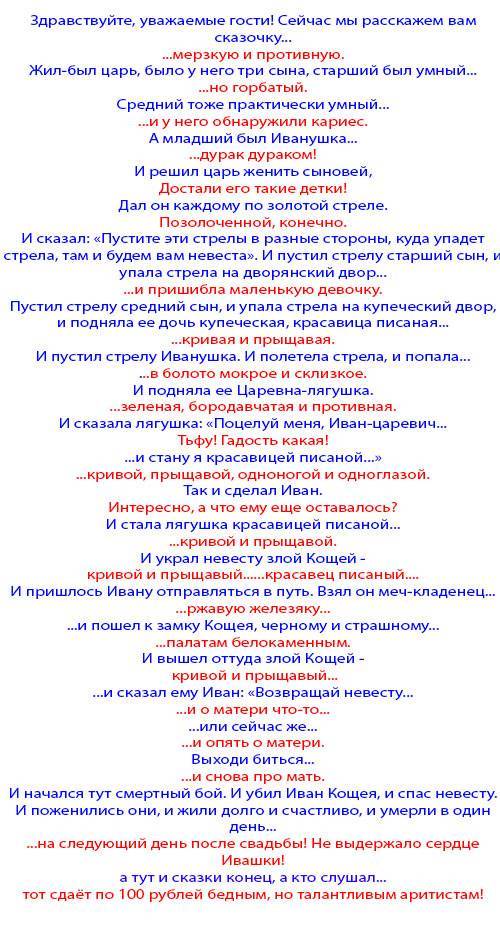 Здравствуйте, уважаемые гости! Сейчас мы расскажем вам сказочку...
...мерзкую и противную.
Жил-был царь, было у него три сына, старший был умный...
...но горбатый.
Средний тоже практически умный...
...и у него обнаружили кариес.
А младший был Иванушка...
...дурак дураком!
И решил царь женить сыновей,
Достали его такие детки!
Дал он каждому по золотой стреле.
Позолоченной, конечно.
И сказал: «Пустите эти стрелы в разные стороны, куда упадет стрела, там и будем вам невеста». И пустил стрелу старший сын, и упала стрела на дворянский двор...
...и пришибла маленькую девочку.
Пустил стрелу средний сын, и упала стрела на купеческий двор, и подняла ее дочь купеческая, красавица писаная...
...кривая и прыщавая.
И пустил стрелу Иванушка. И полетела стрела, и попала...
...в болото мокрое и склизкое.
И подняла ее Царевна-лягушка.
...зеленая, бородавчатая и противная.
И сказала лягушка: «Поцелуй меня, Иван-царевич...
Тьфу! Гадость какая!
...и стану я красавицей писаной...»
...кривой, прыщавой, одноногой и одноглазой.
Так и сделал Иван.
Интересно, а что ему еще оставалось?
И стала лягушка красавицей писаной...
...кривой и прыщавой.
И украл невесту злой Кощей -
кривой и прыщавый......красавец писаный....
И пришлось Ивану отправляться в путь. Взял он меч-кладенец...
...ржавую железяку...
...и пошел к замку Кощея, черному и страшному...
...палатам белокаменным.
И вышел оттуда злой Кощей -
кривой и прыщавый...
...и сказал ему Иван: «Возвращай невесту...
...и о матери что-то...
...или сейчас же...
...и опять о матери.
Выходи биться...
...и снова про мать.
И начался тут смертный бой. И убил Иван Кощея, и спас невесту. И поженились они, и жили долго и счастливо, и умерли в один день...
...на следующий день после свадьбы! Не выдержало сердце Ивашки!
а тут и сказки конец, а кто слушал...
тот сдаёт по 100 рублей бедным, но талантливым аритистам!